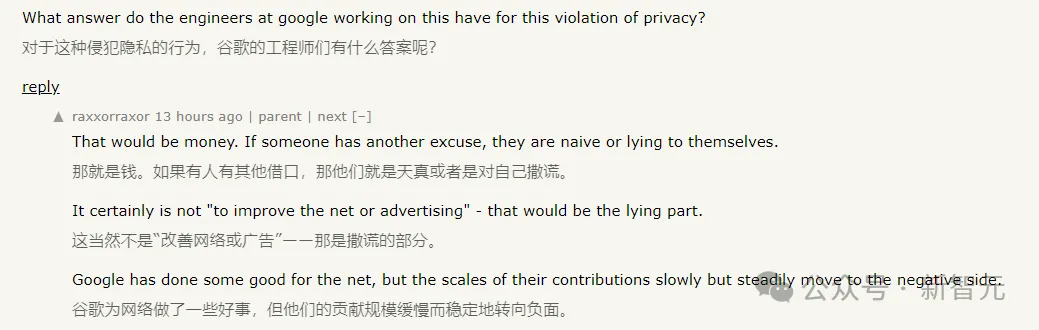 What answer do the engineers at google working on this have for this violation of privacy?
对于这种侵犯隐私的行为，谷歌的工程师们有什么答案呢？

reply

▲ raxxorraxor 13 hours ago | parent | next [–]

That would be money. If someone has another excuse, they are naive or lying to themselves.
那就是钱。如果有人有其他借口，那他们就是天真或者是对自己撒谎。

It certainly is not "to improve the net or advertising" - that would be the lying part.
这当然不是“改善网络或广告”——那是撒谎的部分。

Google has done some good for the net, but the scales of their contributions slowly but steadily move to the negative side.
谷歌为网络做了一些好事，但他们的贡献规模缓慢而稳定地转向负面。

公众号 · 新智元